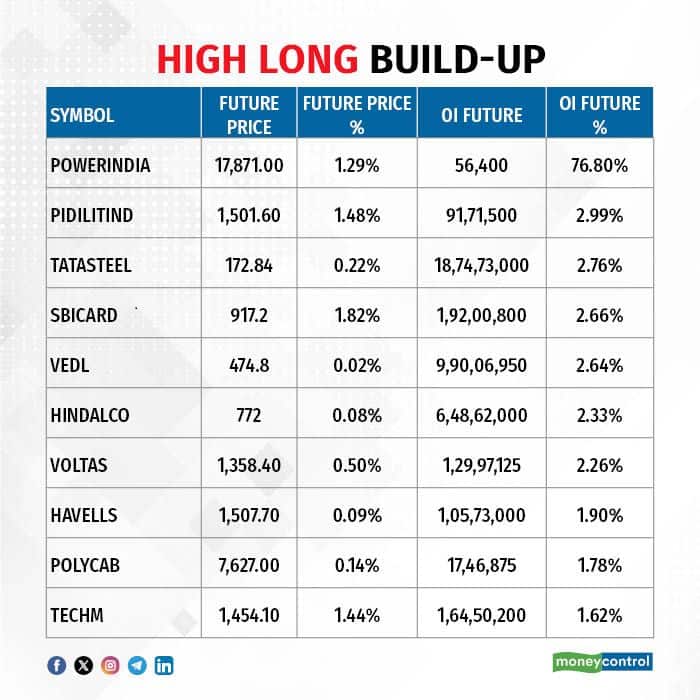 HIGH LONG BUILD-UP

| SYMBOL | FUTURE PRICE | FUTURE PRICE % | OI FUTURE | OI FUTURE % |
|---|---|---|---|---|
| POWERINDIA | 17,871.00 | 1.29% | 56,400 | 76.80% |
| PIDILITIND | 1,501.60 | 1.48% | 91,71,500 | 2.99% |
| TATASTEEL | 172.84 | 0.22% | 18,74,73,000 | 2.76% |
| SBICARD | 917.2 | 1.82% | 1,92,00,800 | 2.66% |
| VEDL | 474.8 | 0.02% | 9,90,06,950 | 2.64% |
| HINDALCO | 772 | 0.08% | 6,48,62,000 | 2.33% |
| VOLTAS | 1,358.40 | 0.50% | 1,29,97,125 | 2.26% |
| HAVELLS | 1,507.70 | 0.09% | 1,05,73,000 | 1.90% |
| POLYCAB | 7,627.00 | 0.14% | 17,46,875 | 1.78% |
| TECHM | 1,454.10 | 1.44% | 1,64,50,200 | 1.62% |

moneycontrol